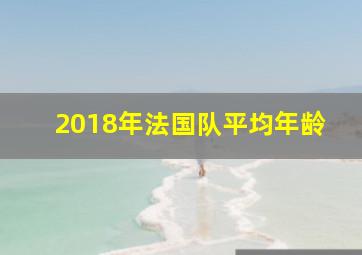 2018年法国队平均年龄